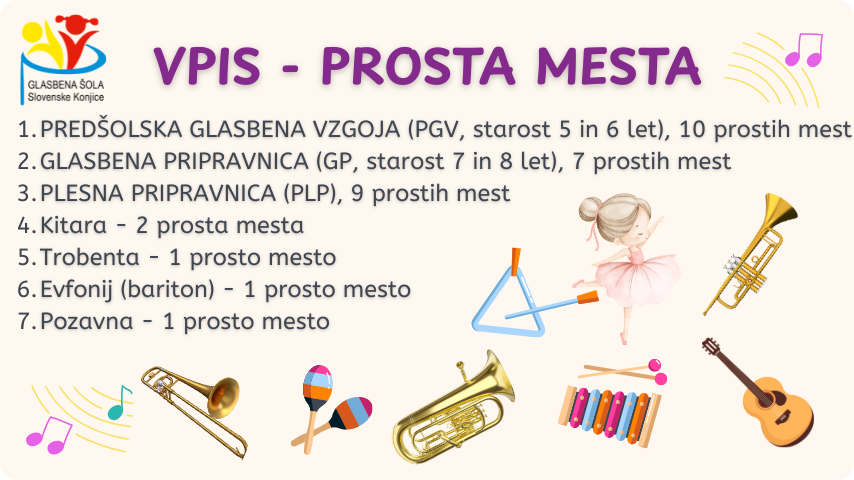 GLASBENA ŠOLA
Slovenske Konjice

VPIS - PROSTA MESTA

1. PREDŠOLSKA GLASBENA VZGOJA (PGV, starost 5 in 6 let), 10 prostih mest
2. GLASBENA PRIPRAVNICA (GP, starost 7 in 8 let), 7 prostih mest
3. PLESNA PRIPRAVNICA (PLP), 9 prostih mest
4. Kitara - 2 prosta mesta
5. Trobenta - 1 prosto mesto
6. Evfonij (bariton) - 1 prosto mesto
7. Pozavna - 1 prosto mesto